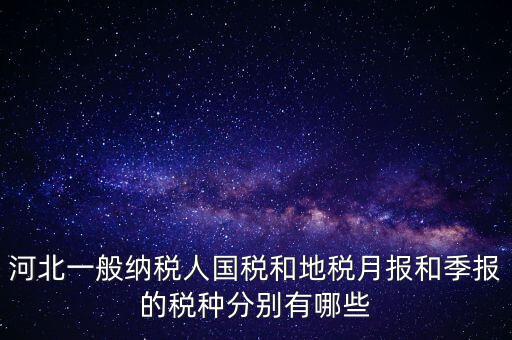 河北一般纳税人国税和地税月报和季报的税种分别有哪些